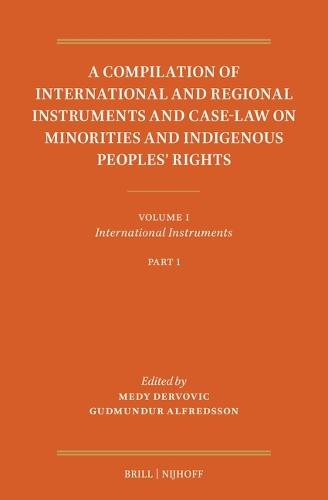 A COMPILATION OF INTERNATIONAL AND REGIONAL INSTRUMENTS AND CASE-LAW ON MINORITIES AND INDIGENOUS PEOPLES' RIGHTS

VOLUME I
International Instruments

PART 1

Edited by
MEDY DERVOVIC
GUDMUNDUR ALFREDSSON

BRILL | NIJHOFF